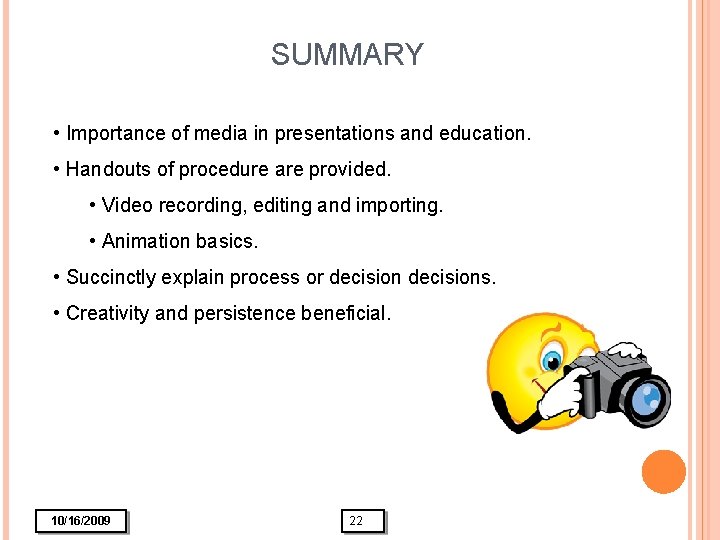 SUMMARY

• Importance of media in presentations and education.

• Handouts of procedure are provided.

• Video recording, editing and importing.

• Animation basics.

• Succinctly explain process or decision decisions.

• Creativity and persistence beneficial.

10/16/2009

22